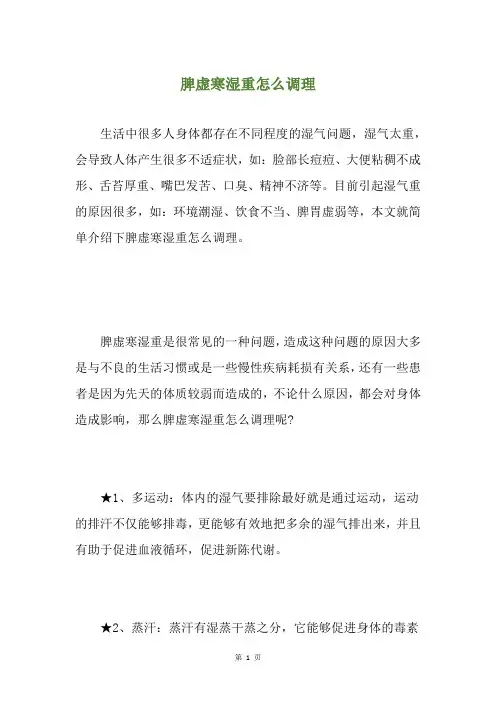 脾虚寒湿重怎么调理

生活中很多人身体都存在不同程度的湿气问题，湿气太重，会导致人体产生很多不适症状，如：脸部长痘痘、大便粘稠不成形、舌苔厚重、嘴巴发苦、口臭、精神不济等。目前引起湿气重的原因很多，如：环境潮湿、饮食不当、脾胃虚弱等，本文就简单介绍下脾虚寒湿重怎么调理。

脾虚寒湿重是很常见的一种问题，造成这种问题的原因大多是与不良的生活习惯或是一些慢性疾病耗损有关系，还有一些患者是因为先天的体质较弱而造成的，不论什么原因，都会对身体造成影响，那么脾虚寒湿重怎么调理呢?

★1、多运动：体内的湿气要排除最好就是通过运动，运动的排汗不仅能够排毒，更能够有效地把多余的湿气排出来，并且有助于促进血液循环，促进新陈代谢。

★2、蒸汗：蒸汗有湿蒸干蒸之分，它能够促进身体的毒素

第 1 页